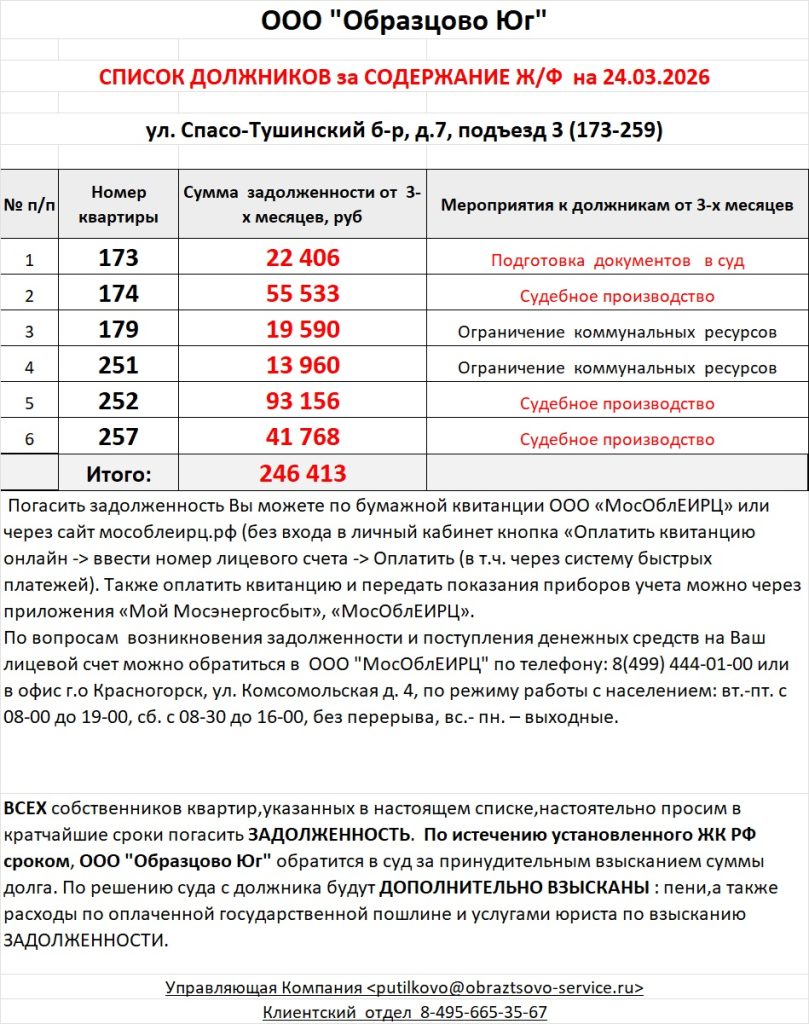 ООО "Образцово Юг"

СПИСОК ДОЛЖНИКОВ за СОДЕРЖАНИЕ Ж/Ф на 24.03.2026

ул. Спасо-Тушинский б-р, д.7, подъезд 3 (173-259)

| № п/п | Номер квартиры | Сумма задолженности от 3-х месяцев, руб | Мероприятия к должникам от 3-х месяцев |
|---|---|---|---|
| 1 | 173 | 22 406 | Подготовка документов в суд |
| 2 | 174 | 55 533 | Судебное производство |
| 3 | 179 | 19 590 | Ограничение коммунальных ресурсов |
| 4 | 251 | 13 960 | Ограничение коммунальных ресурсов |
| 5 | 252 | 93 156 | Судебное производство |
| 6 | 257 | 41 768 | Судебное производство |
| | Итого: | 246 413 | |

Погасить задолженность Вы можете по бумажной квитанции ООО «МосОблЕИРЦ» или через сайт мособлеирц.рф (без входа в личный кабинет кнопка «Оплатить квитанцию онлайн -> ввести номер лицевого счета -> Оплатить (в т.ч. через систему быстрых платежей). Также оплатить квитанцию и передать показания приборов учета можно через приложения «Мой Мосэнергосбыт», «МосОблЕИРЦ».
По вопросам возникновения задолженности и поступления денежных средств на Ваш лицевой счет можно обратиться в ООО "МосОблЕИРЦ" по телефону: 8(499) 444-01-00 или в офис г.о Красногорск, ул. Комсомольская д. 4, по режиму работы с населением: вт.-пт. с 08-00 до 19-00, сб. с 08-30 до 16-00, без перерыва, вс.- пн. – выходные.

ВСЕХ собственников квартир,указанных в настоящем списке,настоятельно просим в кратчайшие сроки погасить ЗАДОЛЖЕННОСТЬ. По истечению установленного ЖК РФ сроком, ООО "Образцово Юг" обратится в суд за принудительным взысканием суммы долга. По решению суда с должника будут ДОПОЛНИТЕЛЬНО ВЗЫСКАНЫ : пени,а также расходы по оплаченной государственной пошлине и услугами юриста по взысканию ЗАДОЛЖЕННОСТИ.

Управляющая Компания <putilkovo@obraztsovo-service.ru>
Клиентский отдел 8-495-665-35-67